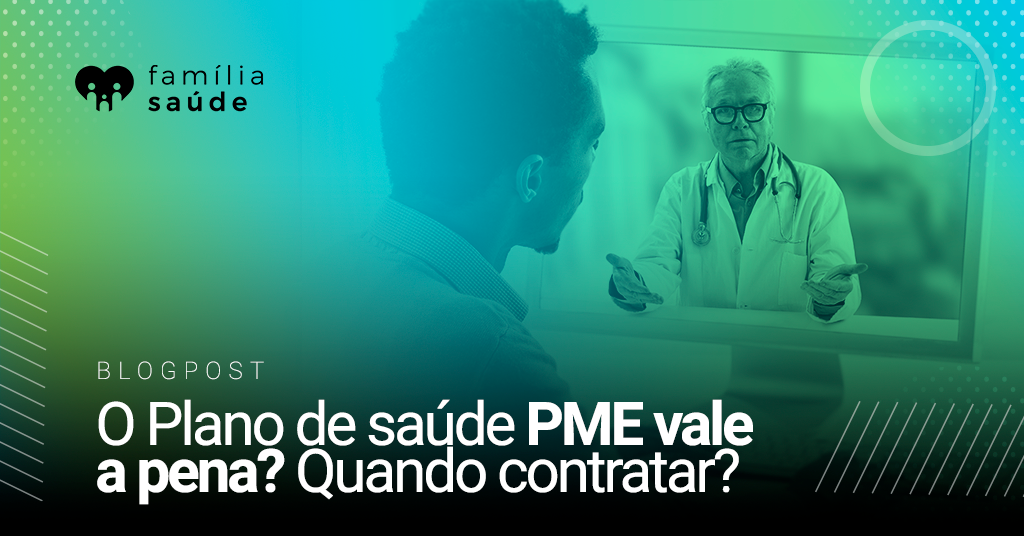 família
saúde

BLOGPOST

O Plano de saúde PME vale a pena? Quando contratar?